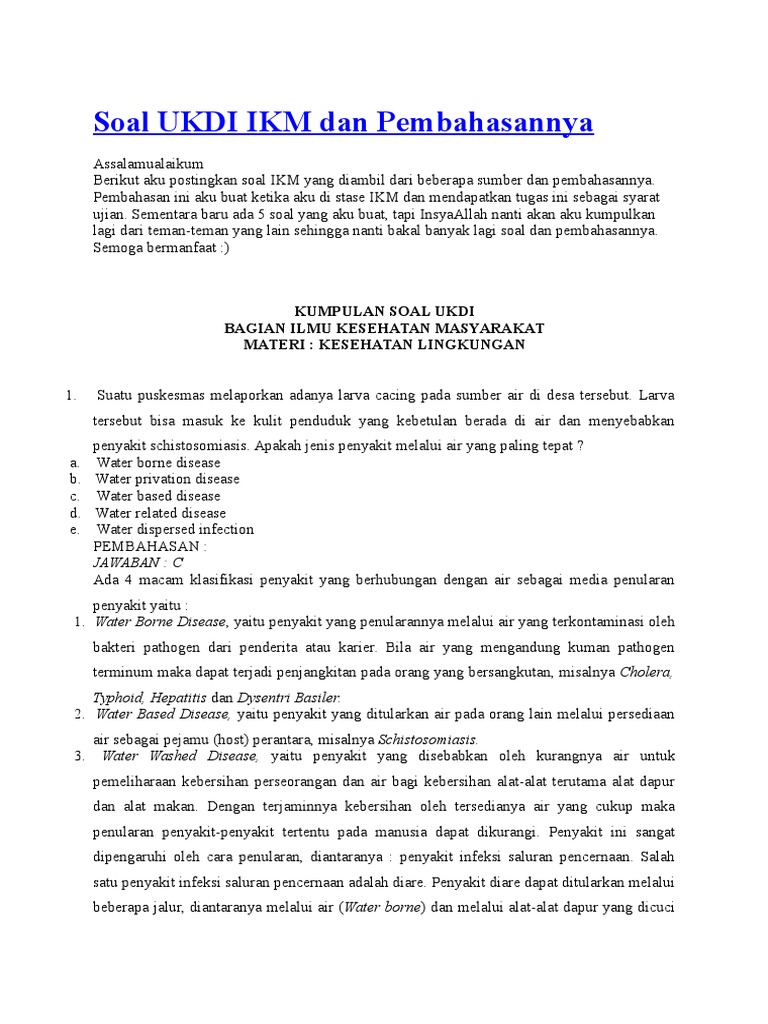 Soal UKDI IKM dan Pembahasannya

Assalamualaikum
Berikut aku postingkan soal IKM yang diambil dari beberapa sumber dan pembahasannya. Pembahasan ini aku buat ketika aku di stase IKM dan mendapatkan tugas ini sebagai syarat ujian. Sementara baru ada 5 soal yang aku buat, tapi InsyaAllah nanti akan aku kumpulkan lagi dari teman-teman yang lain sehingga nanti bakal banyak lagi soal dan pembahasannya. Semoga bermanfaat :)

KUMPULAN SOAL UKDI
BAGIAN ILMU KESEHATAN MASYARAKAT
MATERI : KESEHATAN LINGKUNGAN

1. Suatu puskesmas melaporkan adanya larva cacing pada sumber air di desa tersebut. Larva tersebut bisa masuk ke kulit penduduk yang kebetulan berada di air dan menyebabkan penyakit schistosomiasis. Apakah jenis penyakit melalui air yang paling tepat ?
a. Water borne disease
b. Water privation disease
c. Water based disease
d. Water related disease
e. Water dispersed infection
PEMBAHASAN :
JAWABAN : C
Ada 4 macam klasifikasi penyakit yang berhubungan dengan air sebagai media penularan penyakit yaitu :
1. Water Borne Disease, yaitu penyakit yang penularannya melalui air yang terkontaminasi oleh bakteri pathogen dari penderita atau karier. Bila air yang mengandung kuman pathogen terminum maka dapat terjadi penjangkitan pada orang yang bersangkutan, misalnya Cholera, Typhoid, Hepatitis dan Dysentri Basiler.
2. Water Based Disease, yaitu penyakit yang ditularkan air pada orang lain melalui persediaan air sebagai pejamu (host) perantara, misalnya Schistosomiasis.
3. Water Washed Disease, yaitu penyakit yang disebabkan oleh kurangnya air untuk pemeliharaan kebersihan perseorangan dan air bagi kebersihan alat-alat terutama alat dapur dan alat makan. Dengan terjaminnya kebersihan oleh tersedianya air yang cukup maka penularan penyakit-penyakit tertentu pada manusia dapat dikurangi. Penyakit ini sangat dipengaruhi oleh cara penularan, diantaranya : penyakit infeksi saluran pencernaan. Salah satu penyakit infeksi saluran pencernaan adalah diare. Penyakit diare dapat ditularkan melalui beberapa jalur, diantaranya melalui air (Water borne) dan melalui alat-alat dapur yang dicuci